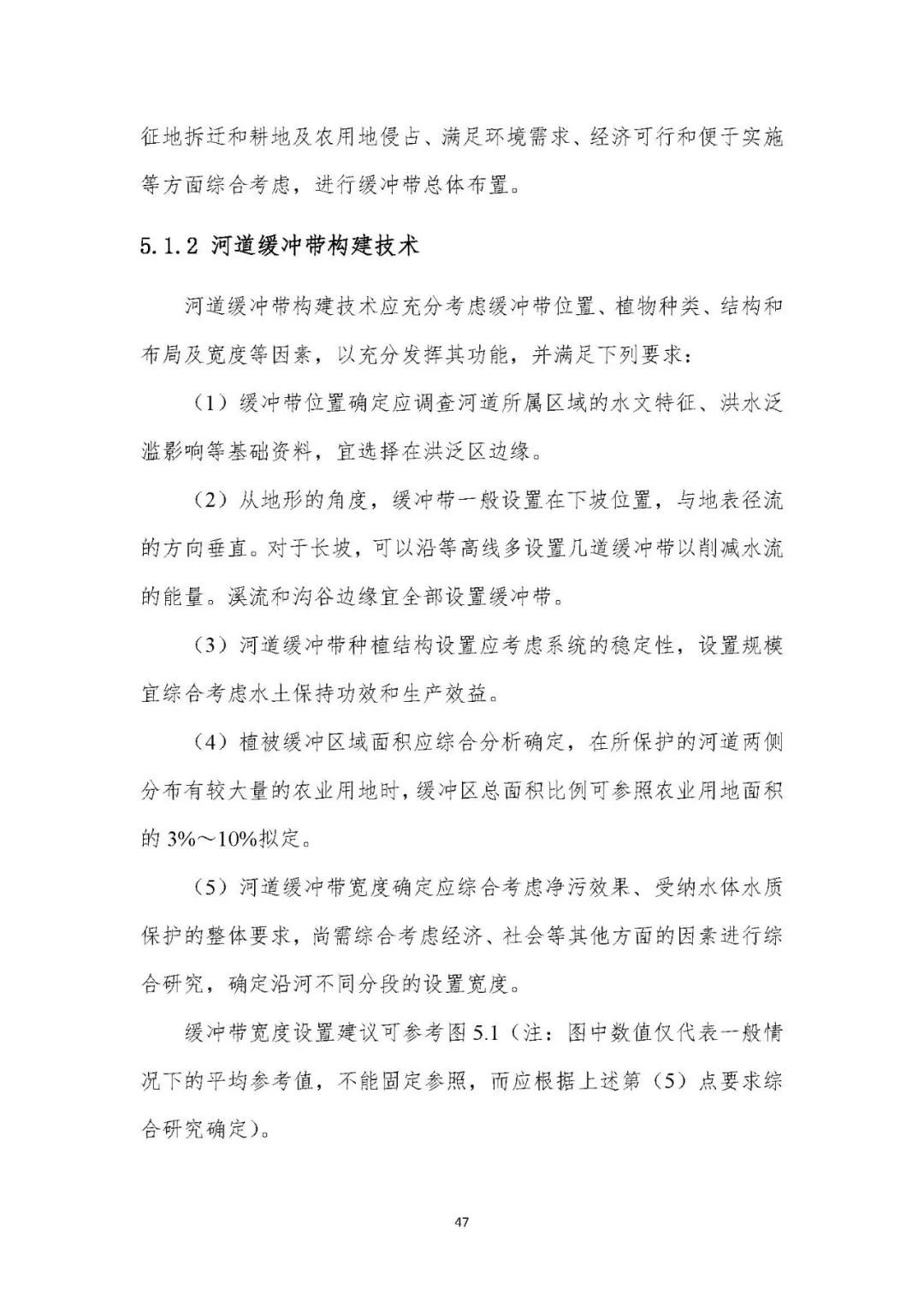 征地拆迁和耕地及农用地侵占、满足环境需求、经济可行和便于实施等方面综合考虑，进行缓冲带总体布置。

5.1.2 河道缓冲带构建技术

河道缓冲带构建技术应充分考虑缓冲带位置、植物种类、结构和布局及宽度等因素，以充分发挥其功能，并满足下列要求：

（1）缓冲带位置确定应调查河道所属区域的水文特征、洪水泛滥影响等基础资料，宜选择在洪泛区边缘。

（2）从地形的角度，缓冲带一般设置在下坡位置，与地表径流的方向垂直。对于长坡，可以沿等高线多设置几道缓冲带以削减水流的能量。溪流和沟谷边缘宜全部设置缓冲带。

（3）河道缓冲带种植结构设置应考虑系统的稳定性，设置规模宜综合考虑水土保持功效和生产效益。

（4）植被缓冲区域面积应综合分析确定，在所保护的河道两侧分布有较大量的农业用地时，缓冲区总面积比例可参照农业用地面积的 3%～10%拟定。

（5）河道缓冲带宽度确定应综合考虑净污效果、受纳水体水质保护的整体要求，尚需综合考虑经济、社会等其他方面的因素进行综合研究，确定沿河不同分段的设置宽度。

缓冲带宽度设置建议可参考图 5.1（注：图中数值仅代表一般情况下的平均参考值，不能固定参照，而应根据上述第（5）点要求综合研究确定）。

47